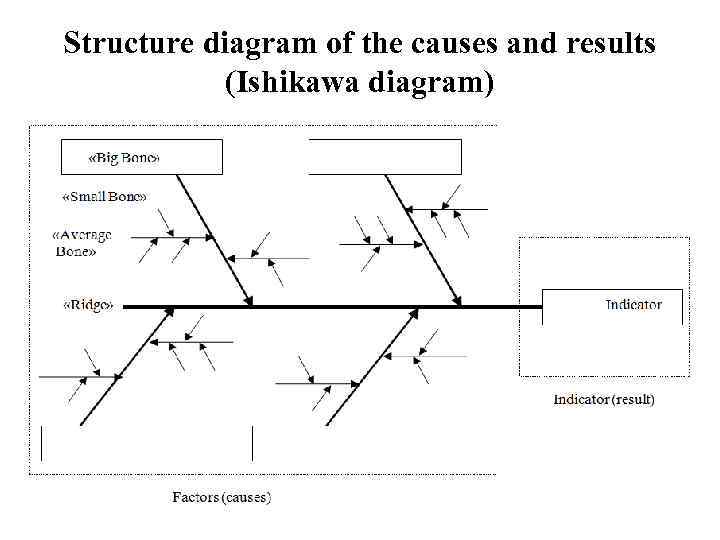 Structure diagram of the causes and results (Ishikawa diagram)

«Big Bone»

«Small Bone»

«Average Bone»

«Ridge»

Indicator

Indicator (result)

Factors (causes)